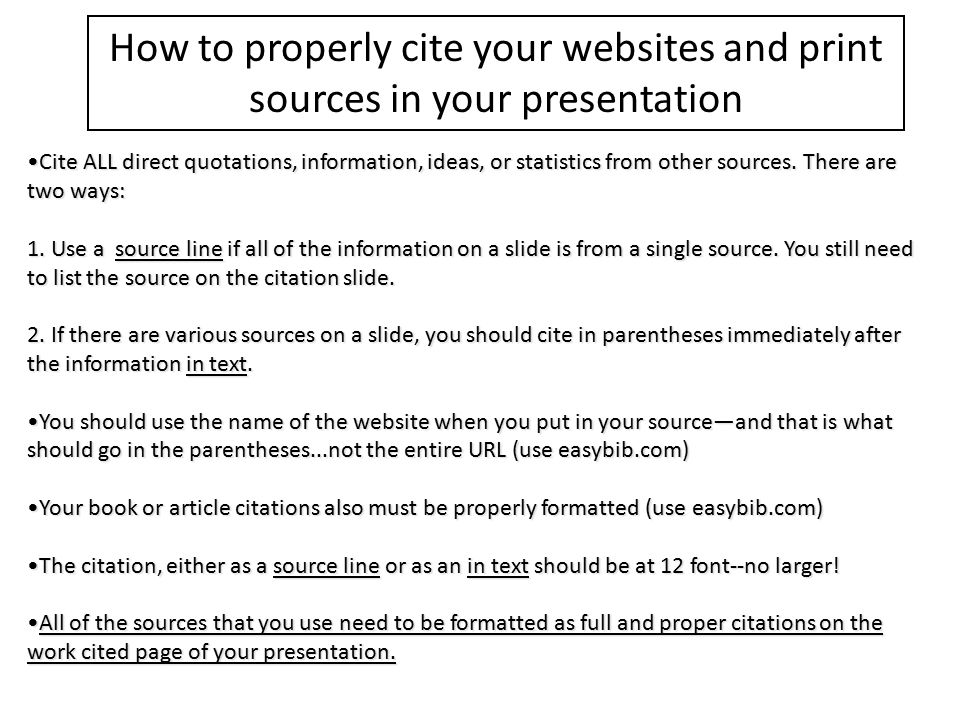 How to properly cite your websites and print sources in your presentation

•Cite ALL direct quotations, information, ideas, or statistics from other sources. There are two ways:

1. Use a source line if all of the information on a slide is from a single source. You still need to list the source on the citation slide.

2. If there are various sources on a slide, you should cite in parentheses immediately after the information in text.

•You should use the name of the website when you put in your source—and that is what should go in the parentheses...not the entire URL (use easybib.com)

•Your book or article citations also must be properly formatted (use easybib.com)

•The citation, either as a source line or as an in text should be at 12 font--no larger!

•All of the sources that you use need to be formatted as full and proper citations on the work cited page of your presentation.